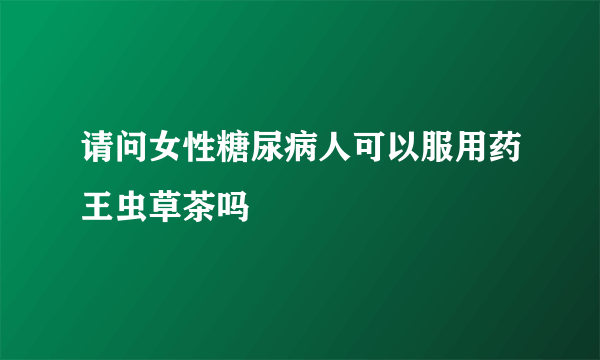 请问女性糖尿病人可以服用药王虫草茶吗